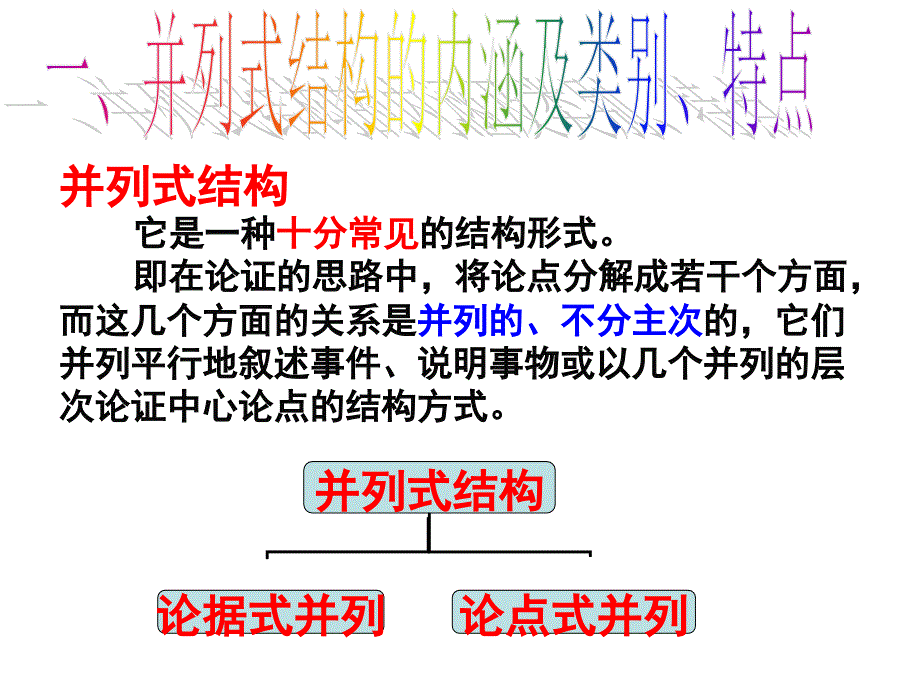 一、并列式结构的内涵及类别、特点

并列式结构

它是一种十分常见的结构形式。

即在论证的思路中，将论点分解成若干个方面，而这几个方面的关系是并列的、不分主次的，它们并列平行地叙述事件、说明事物或以几个并列的层次论证中心论点的结构方式。

并列式结构

论据式并列

论点式并列